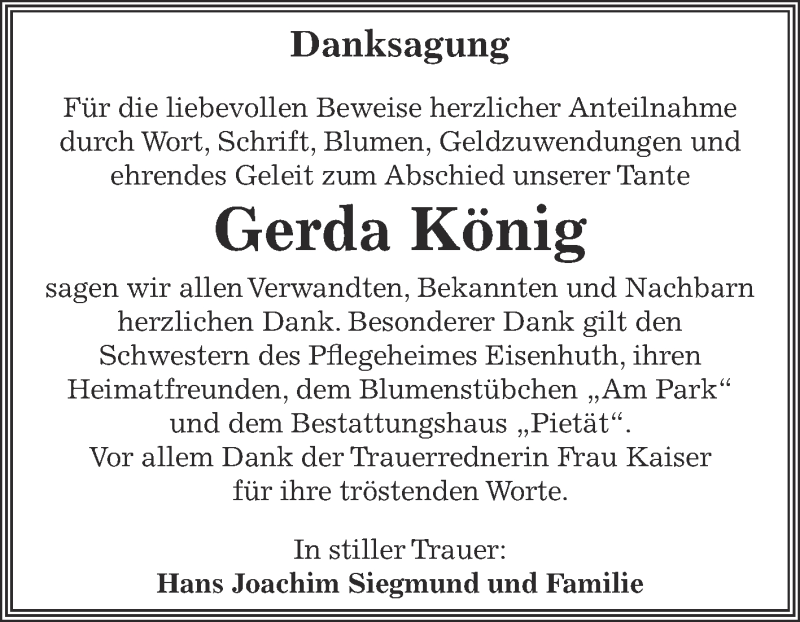 Danksagung

Für die liebevollen Beweise herzlicher Anteilnahme durch Wort, Schrift, Blumen, Geldzuwendungen und ehrendes Geleit zum Abschied unserer Tante

Gerda König

sagen wir allen Verwandten, Bekannten und Nachbarn herzlichen Dank. Besonderer Dank gilt den Schwestern des Pflegeheimes Eisenhuth, ihren Heimatfreunden, dem Blumenstübchen „Am Park“ und dem Bestattungshaus „Pietät“.
Vor allem Dank der Trauerrednerin Frau Kaiser für ihre tröstenden Worte.

In stiller Trauer:
Hans Joachim Siegmund und Familie